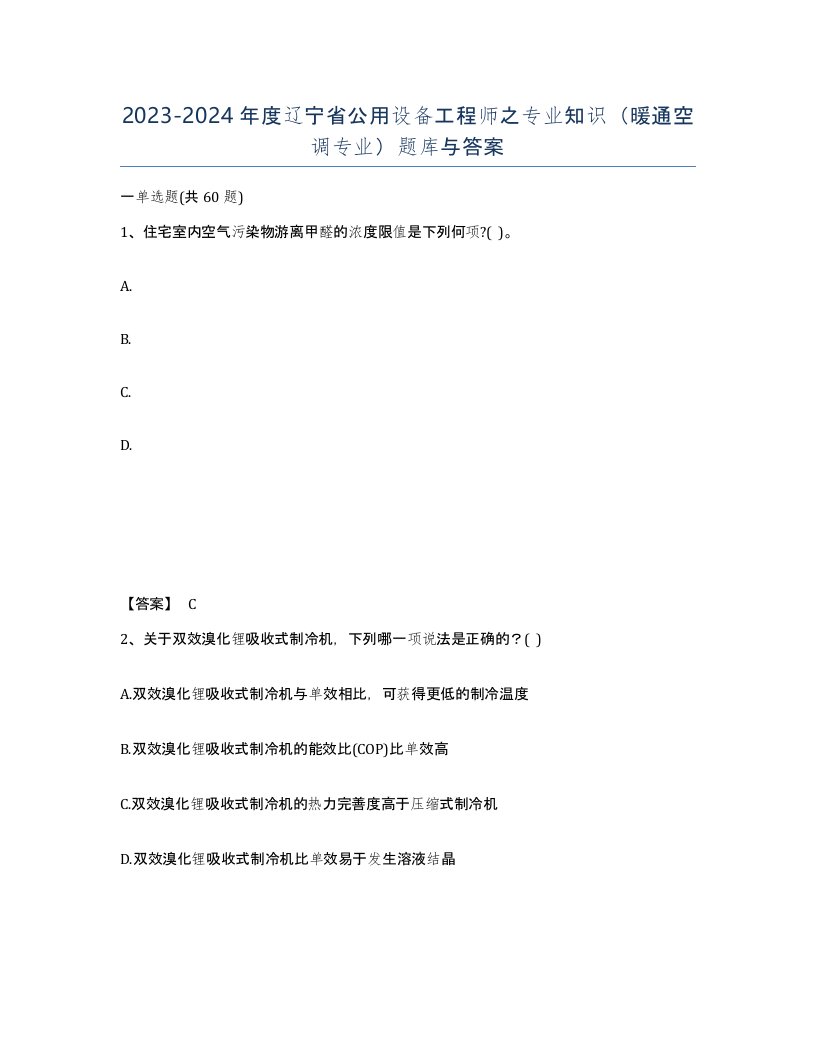 2023-2024年度辽宁省公用设备工程师之专业知识（暖通空调专业）题库与答案

一单选题(共 60 题)

1、住宅室内空气污染物游离甲醛的浓度限值是下列何项?( )。

A.

B.

C.

D.

【答案】 C

2、关于双效溴化锂吸收式制冷机，下列哪一项说法是正确的？( )

A.双效溴化锂吸收式制冷机与单效相比，可获得更低的制冷温度

B.双效溴化锂吸收式制冷机的能效比(COP)比单效高

C.双效溴化锂吸收式制冷机的热力完善度高于压缩式制冷机

D.双效溴化锂吸收式制冷机比单效易于发生溶液结晶